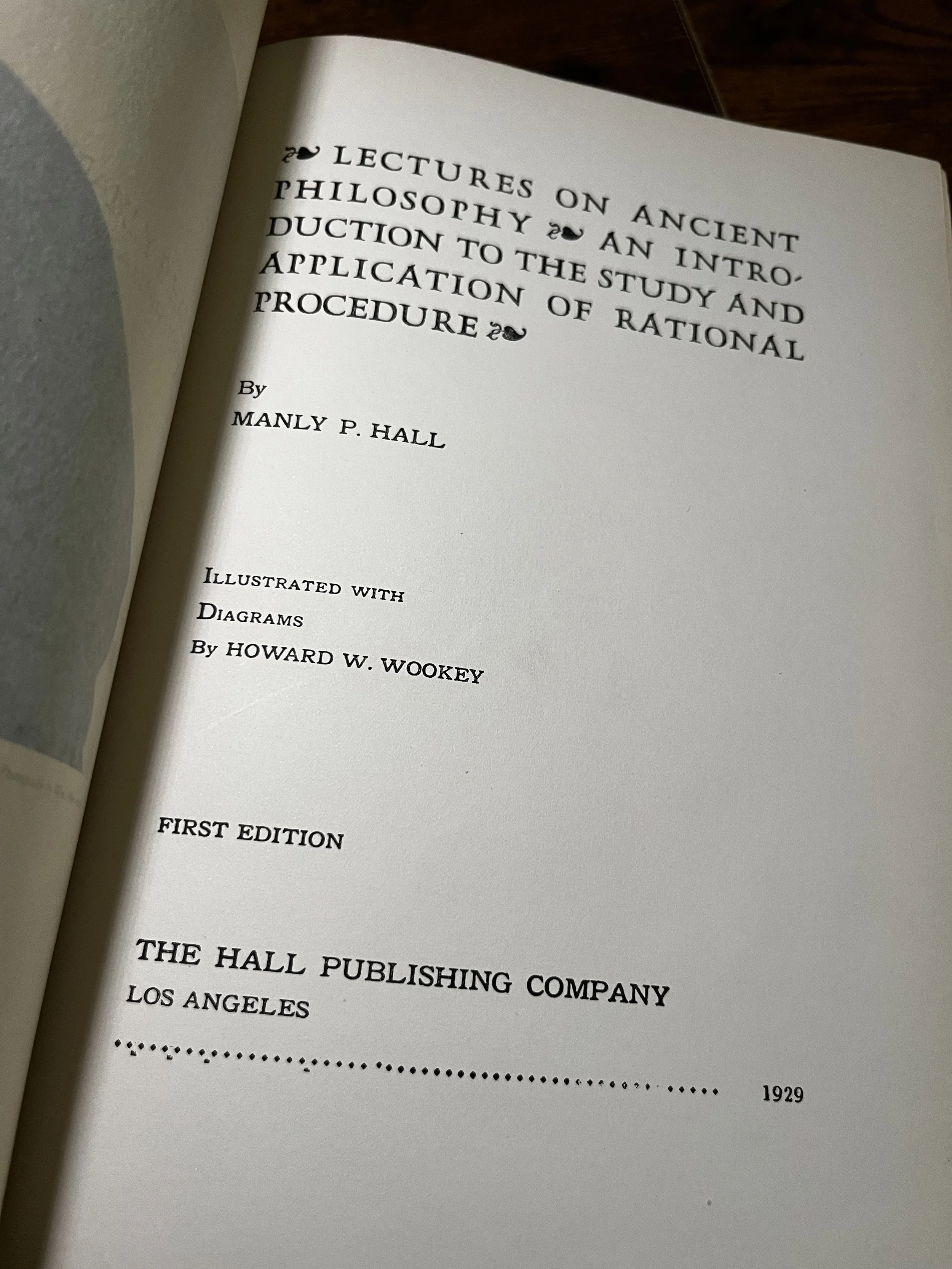 LECTURES ON ANCIENT PHILOSOPHY AN INTRODUCTION TO THE STUDY AND APPLICATION OF RATIONAL PROCEDURE

By
MANLY P. HALL

ILLUSTRATED WITH
DIAGRAMS
By HOWARD W. WOOKEY

FIRST EDITION

THE HALL PUBLISHING COMPANY
LOS ANGELES

1929